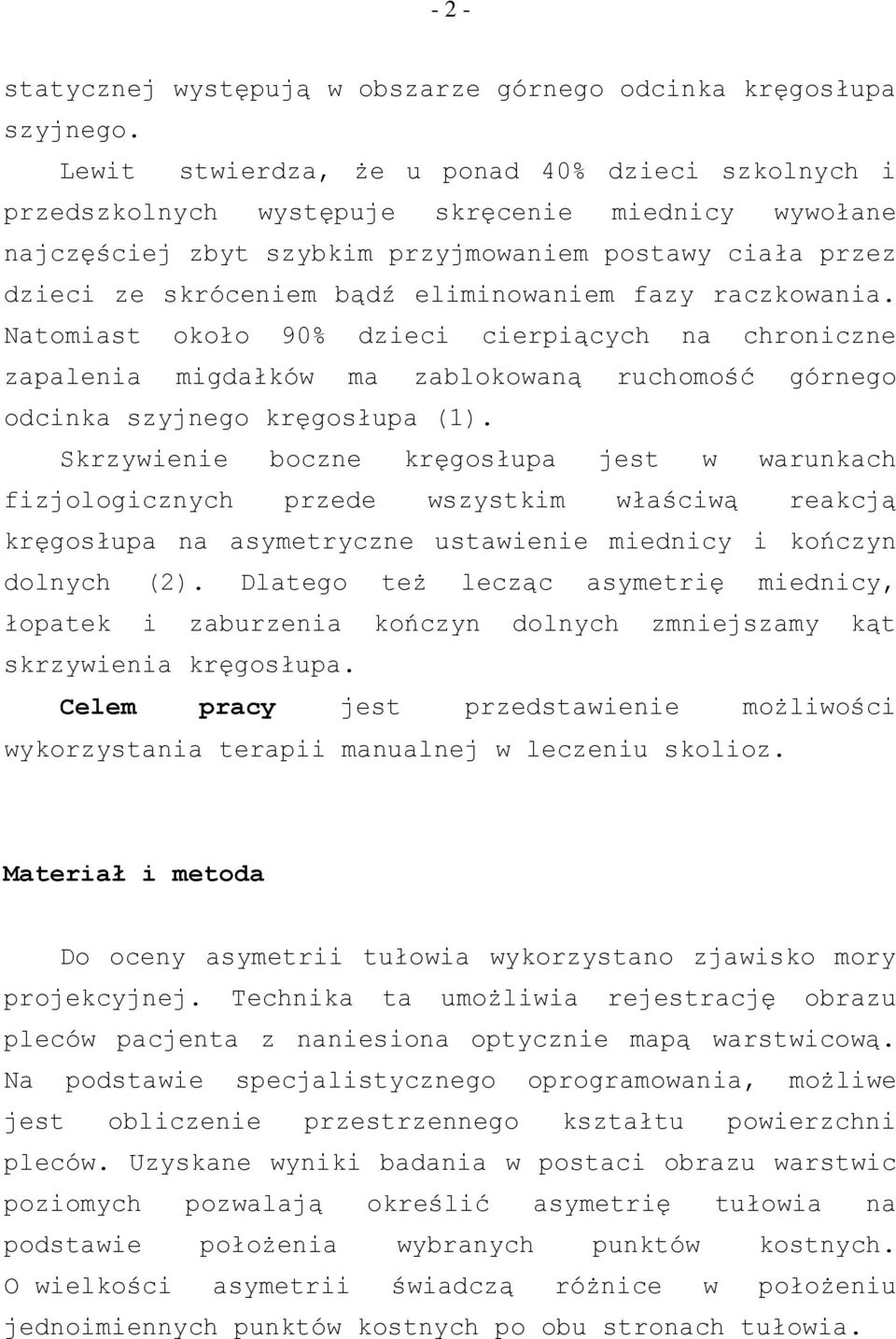 - 2 -

statycznej występują w obszarze górnego odcinka kręgosłupa szyjnego.

Lewit stwierdza, że u ponad 40% dzieci szkolnych i przedszkolnych występuje skręcenie miednicy wywołane najczęściej zbyt szybkim przyjmowaniem postawy ciała przez dzieci ze skróceniem bądź eliminowaniem fazy raczkowania. Natomiast około 90% dzieci cierpiących na chroniczne zapalenia migdałków ma zablokowaną ruchomość górnego odcinka szyjnego kręgosłupa (1).

Skrzywienie boczne kręgosłupa jest w warunkach fizjologicznych przede wszystkim właściwą reakcją kręgosłupa na asymetryczne ustawienie miednicy i kończyn dolnych (2). Dlatego też lecząc asymetrię miednicy, łopatek i zaburzenia kończyn dolnych zmniejszamy kąt skrzywienia kręgosłupa.

Celem pracy jest przedstawienie możliwości wykorzystania terapii manualnej w leczeniu skolioz.

Materiał i metoda

Do oceny asymetrii tułowia wykorzystano zjawisko mory projekcyjnej. Technika ta umożliwia rejestrację obrazu pleców pacjenta z naniesiona optycznie mapą warstwicową. Na podstawie specjalistycznego oprogramowania, możliwe jest obliczenie przestrzennego kształtu powierzchni pleców. Uzyskane wyniki badania w postaci obrazu warstwic poziomych pozwalają określić asymetrię tułowia na podstawie położenia wybranych punktów kostnych. O wielkości asymetrii świadczą różnice w położeniu jednoimiennych punktów kostnych po obu stronach tułowia.